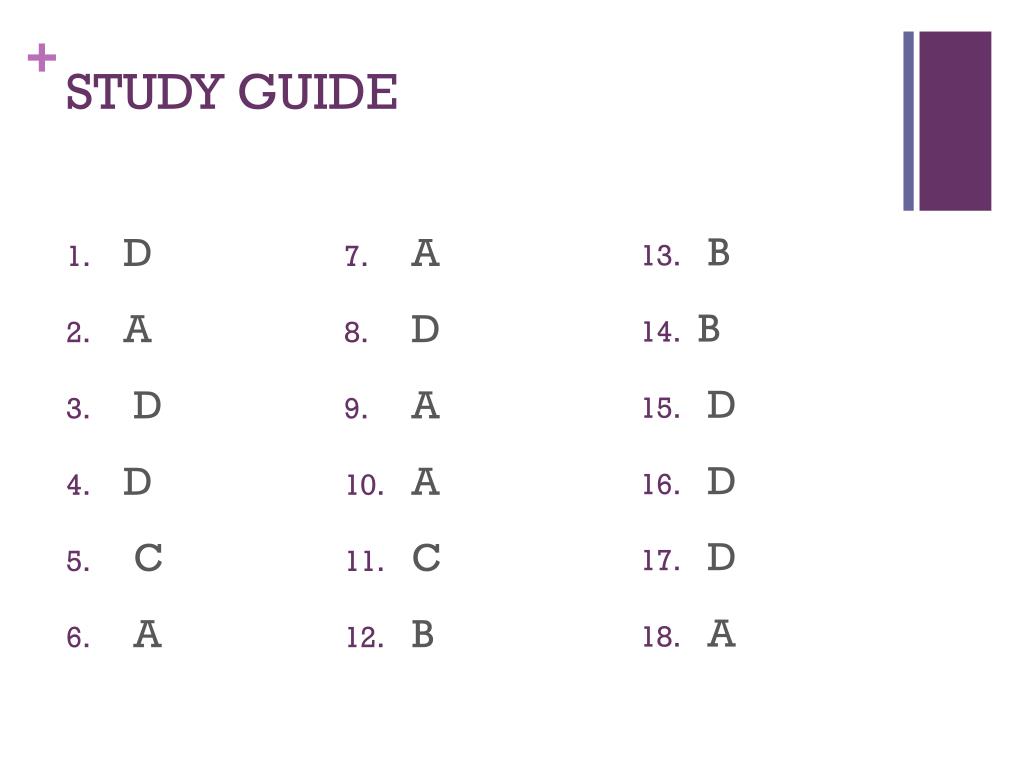 +
STUDY GUIDE

1. D
2. A
3. D
4. D
5. C
6. A

7. A
8. D
9. A
10. A
11. C
12. B

13. B
14. B
15. D
16. D
17. D
18. A